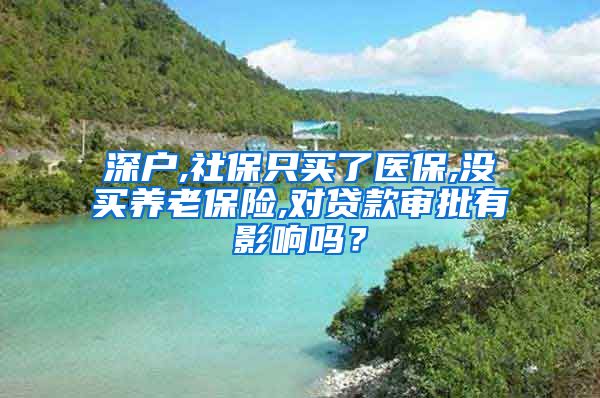 深户,社保只买了医保,没买养老保险,对贷款审批有影响吗？